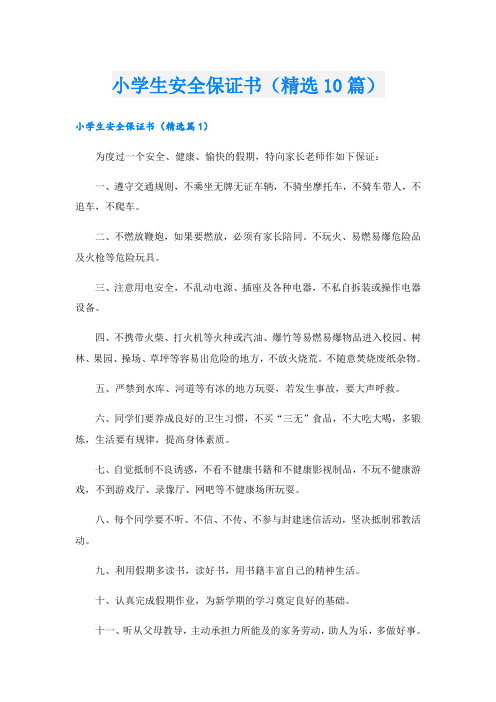 小学生安全保证书（精选10篇）

小学生安全保证书（精选篇1）

为度过一个安全、健康、愉快的假期，特向家长老师作如下保证：

一、遵守交通规则，不乘坐无牌无证车辆，不骑坐摩托车，不骑车带人，不追车，不爬车。

二、不燃放鞭炮，如果要燃放，必须有家长陪同。不玩火、易燃易爆危险品及火枪等危险玩具。

三、注意用电安全，不乱动电源、插座及各种电器，不私自拆装或操作电器设备。

四、不携带火柴、打火机等火种或汽油、爆竹等易燃易爆物品进入校园、树林、果园、操场、草坪等容易出危险的地方，不放火烧荒。不随意焚烧废纸杂物。

五、严禁到水库、河道等有冰的地方玩耍，若发生事故，要大声呼救。

六、同学们要养成良好的卫生习惯，不买“三无”食品，不大吃大喝，多锻炼，生活要有规律，提高身体素质。

七、自觉抵制不良诱惑，不看不健康书籍和不健康影视制品，不玩不健康游戏，不到游戏厅、录像厅、网吧等不健康场所玩耍。

八、每个同学要不听、不信、不传、不参与封建迷信活动，坚决抵制邪教活动。

九、利用假期多读书，读好书，用书籍丰富自己的精神生活。

十、认真完成假期作业，为新学期的学习奠定良好的基础。

十一、听从父母教导，主动承担力所能及的家务劳动，助人为乐，多做好事。